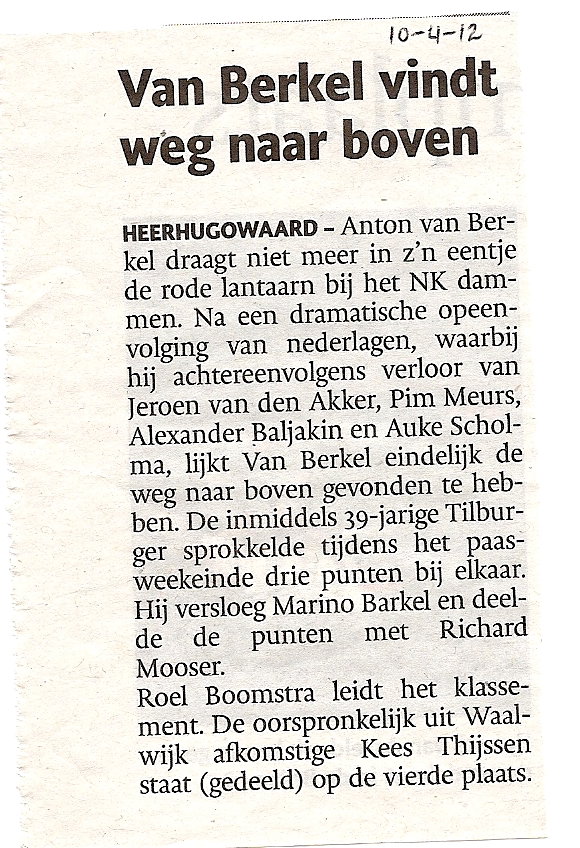 10-4-12

Van Berkel vindt weg naar boven

HEERHUGOWAARD - Anton van Berkel draagt niet meer in z'n eentje de rode lantaarn bij het NK dammen. Na een dramatische opeenvolging van nederlagen, waarbij hij achtereenvolgens verloor van Jeroen van den Akker, Pim Meurs, Alexander Baljakin en Auke Scholma, lijkt Van Berkel eindelijk de weg naar boven gevonden te hebben. De inmiddels 39-jarige Tilburger sprokkelde tijdens het paasweekeinde drie punten bij elkaar. Hij versloeg Marino Barkel en deelde de punten met Richard Mooser.

Roel Boomstra leidt het klassement. De oorspronkelijk uit Waalwijk afkomstige Kees Thijssen staat (gedeeld) op de vierde plaats.